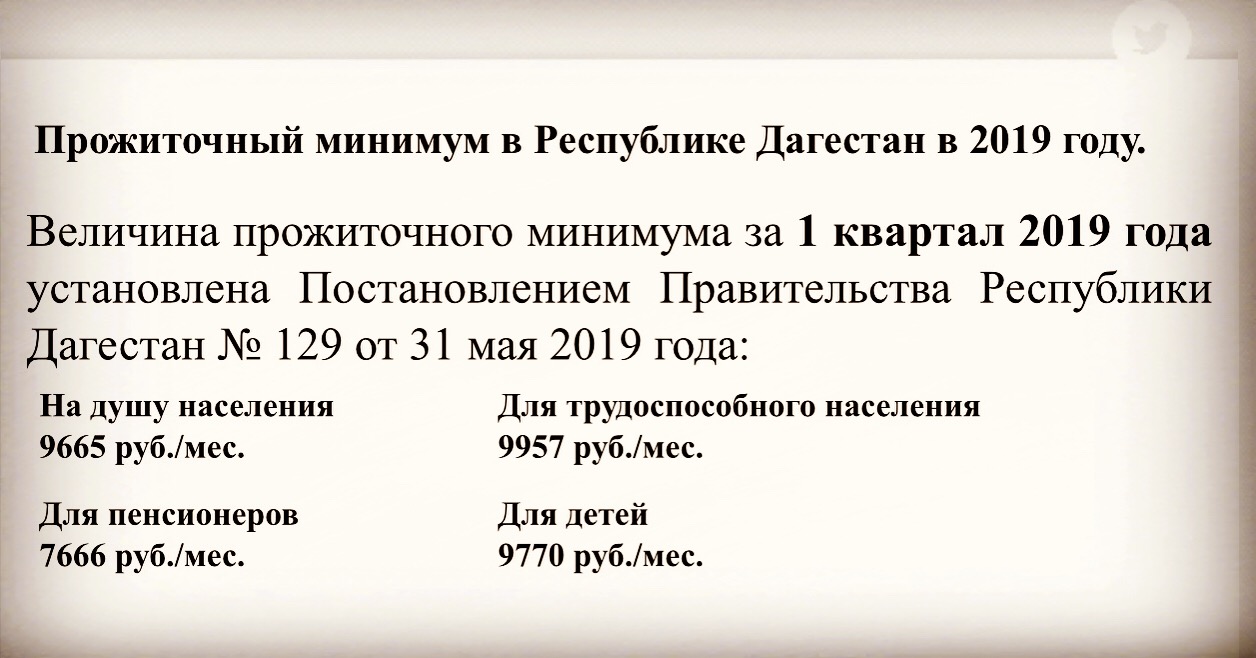 Прожиточный минимум в Республике Дагестан в 2019 году.

Величина прожиточного минимума за 1 квартал 2019 года установлена Постановлением Правительства Республики Дагестан № 129 от 31 мая 2019 года:

На душу населения
9665 руб./мес.

Для пенсионеров
7666 руб./мес.

Для трудоспособного населения
9957 руб./мес.

Для детей
9770 руб./мес.